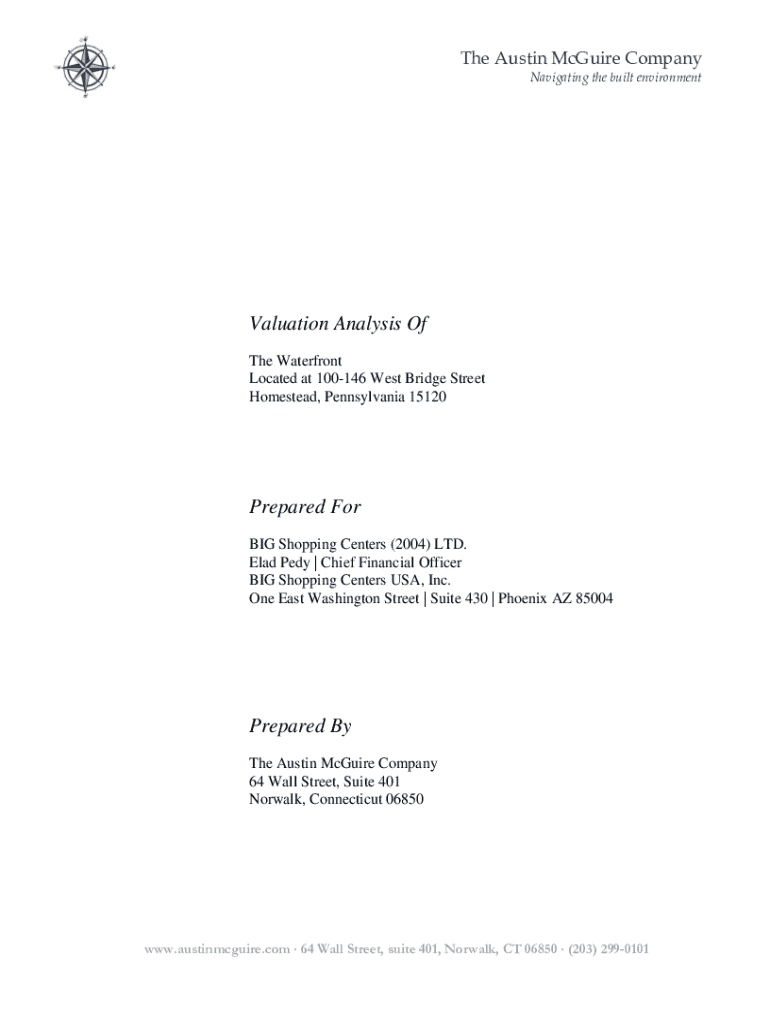 The Austin McGuire Company
Navigating the built environment

Valuation Analysis Of

The Waterfront
Located at 100-146 West Bridge Street
Homestead, Pennsylvania 15120

Prepared For

BIG Shopping Centers (2004) LTD.
Elad Pedy | Chief Financial Officer
BIG Shopping Centers USA, Inc.
One East Washington Street | Suite 430 | Phoenix AZ 85004

Prepared By

The Austin McGuire Company
64 Wall Street, Suite 401
Norwalk, Connecticut 06850

www.austinmcguire.com · 64 Wall Street, suite 401, Norwalk, CT 06850 · (203) 299-0101